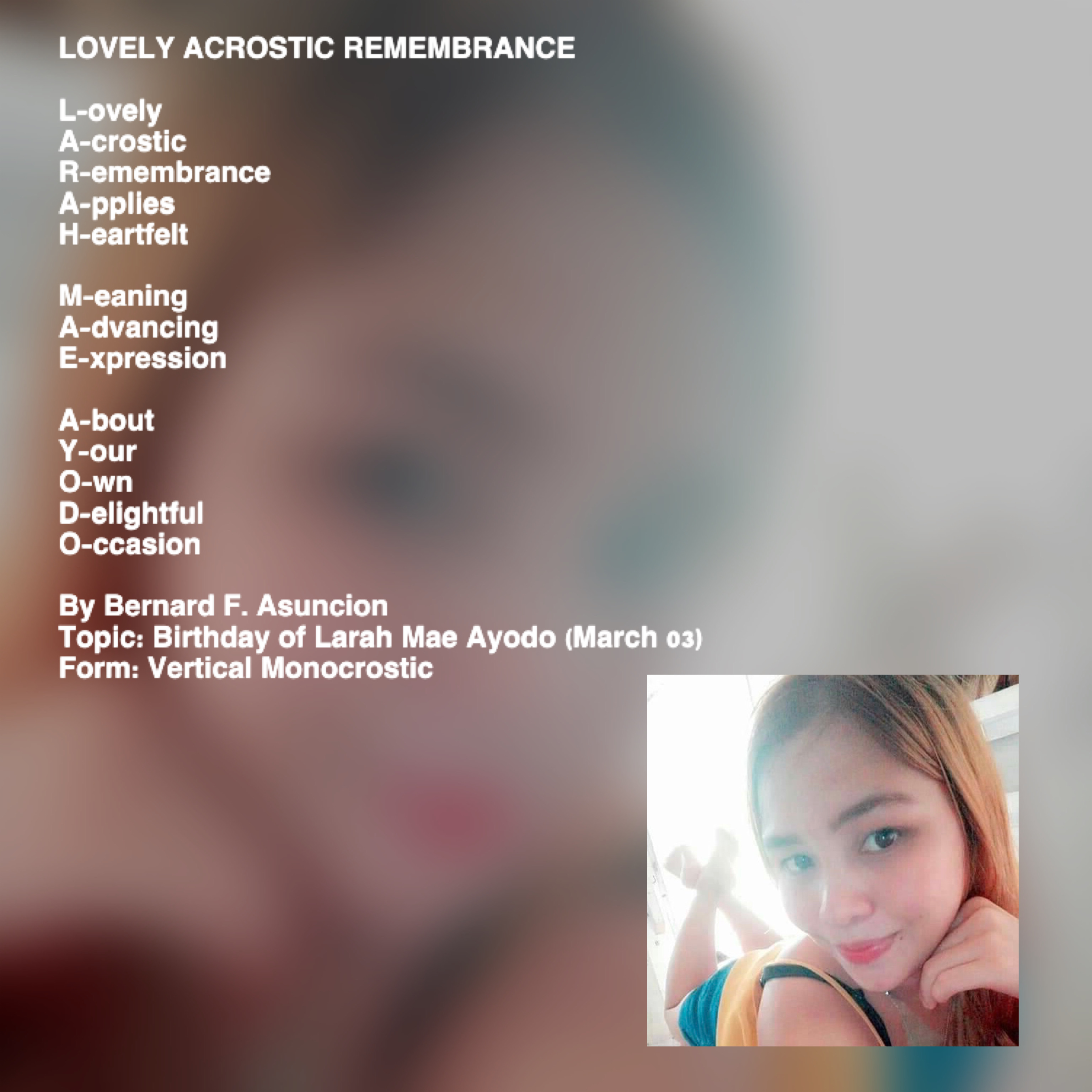 LOVELY ACROSTIC REMEMBRANCE

L-ovely
A-crostic
R-emembrance
A-pplies
H-eartfelt

M-eaning
A-dvancing
E-xpression

A-bout
Y-our
O-wn
D-elightful
O-ccasion

By Bernard F. Asuncion
Topic: Birthday of Larah Mae Ayodo (March 03)
Form: Vertical Monocrostic